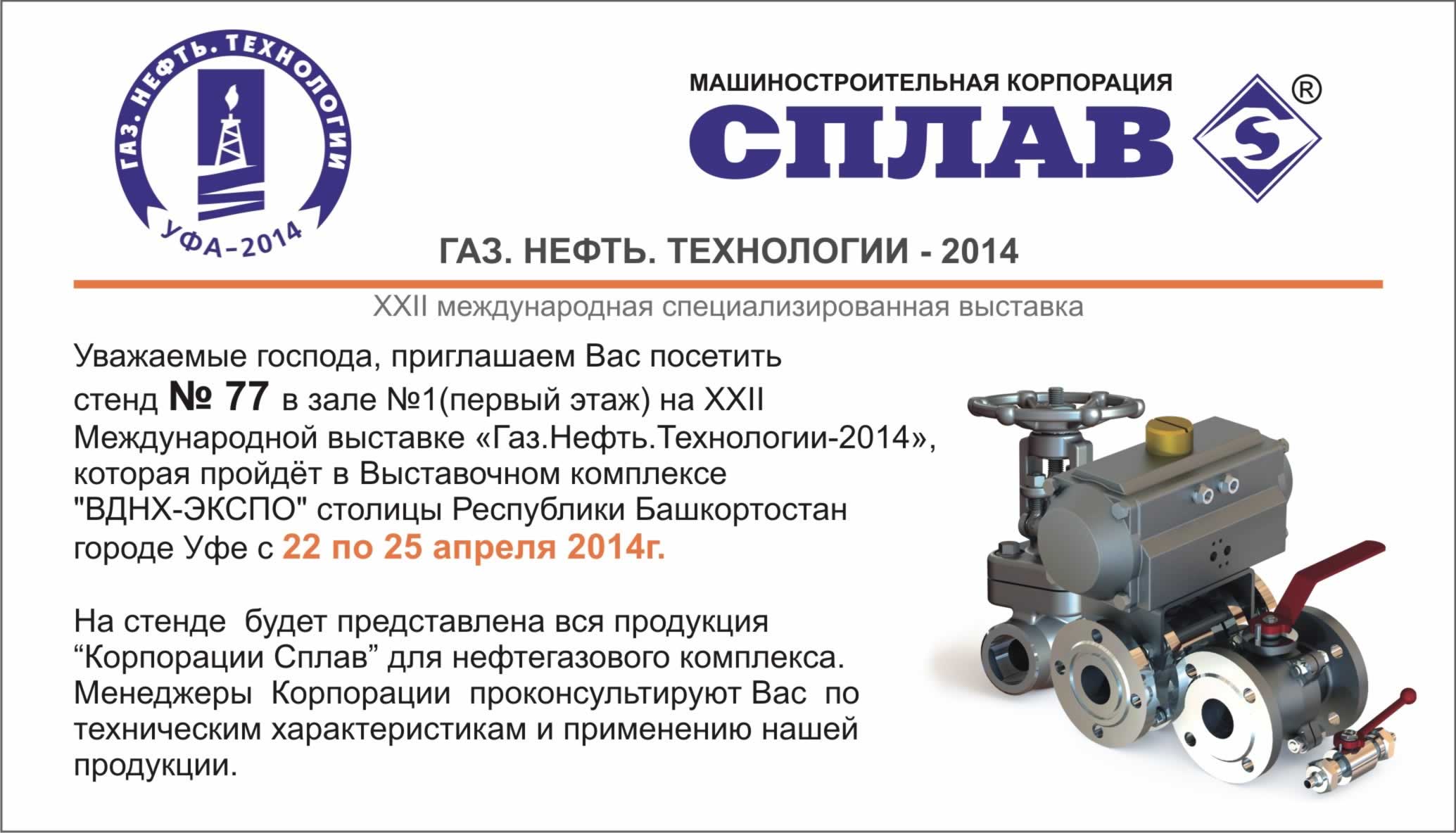 ГАЗ. НЕФТЬ. ТЕХНОЛОГИИ
УФА-2014

МАШИНОСТРОИТЕЛЬНАЯ КОРПОРАЦИЯ
СПЛАВ
S ®

ГАЗ. НЕФТЬ. ТЕХНОЛОГИИ - 2014

XXII международная специализированная выставка

Уважаемые господа, приглашаем Вас посетить стенд № 77 в зале №1(первый этаж) на XXII Международной выставке «Газ.Нефть.Технологии-2014», которая пройдёт в Выставочном комплексе "ВДНХ-ЭКСПО" столицы Республики Башкортостан городе Уфе с 22 по 25 апреля 2014г.

На стенде будет представлена вся продукция “Корпорации Сплав” для нефтегазового комплекса. Менеджеры Корпорации проконсультируют Вас по техническим характеристикам и применению нашей продукции.